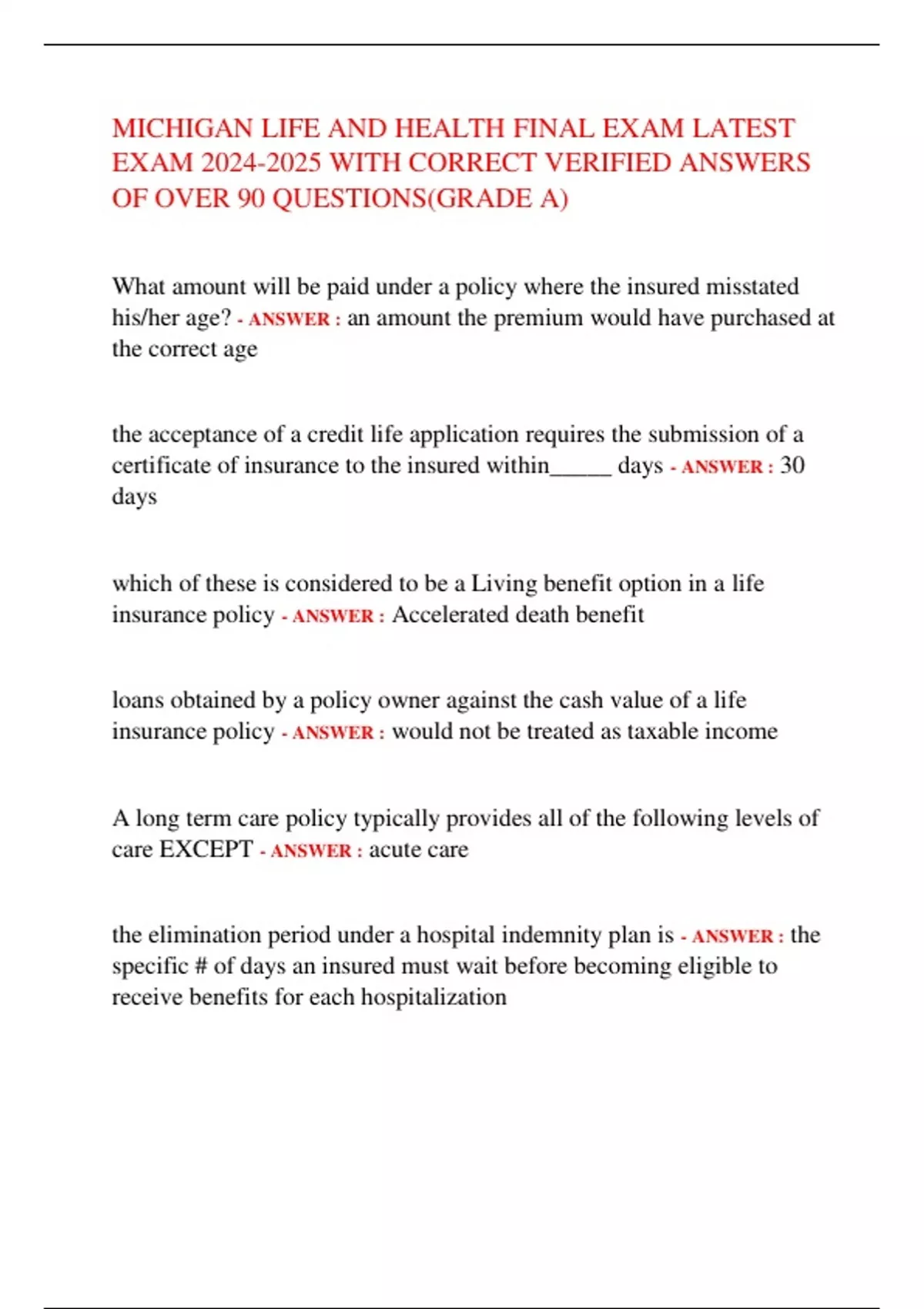 MICHIGAN LIFE AND HEALTH FINAL EXAM LATEST EXAM 2024-2025 WITH CORRECT VERIFIED ANSWERS OF OVER 90 QUESTIONS(GRADE A)

What amount will be paid under a policy where the insured misstated his/her age? - ANSWER : an amount the premium would have purchased at the correct age

the acceptance of a credit life application requires the submission of a certificate of insurance to the insured within_____ days - ANSWER : 30 days

which of these is considered to be a Living benefit option in a life insurance policy - ANSWER : Accelerated death benefit

loans obtained by a policy owner against the cash value of a life insurance policy - ANSWER : would not be treated as taxable income

A long term care policy typically provides all of the following levels of care EXCEPT - ANSWER : acute care

the elimination period under a hospital indemnity plan is - ANSWER : the specific # of days an insured must wait before becoming eligible to receive benefits for each hospitalization